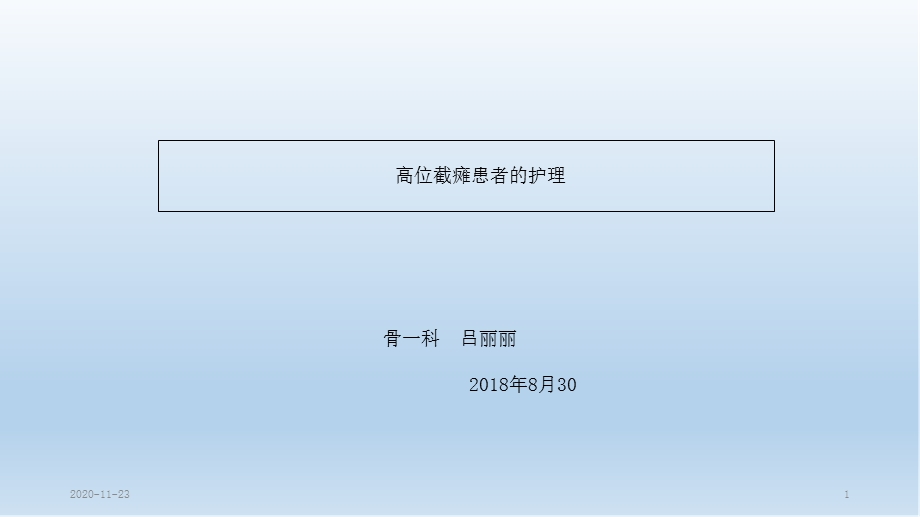 高位截瘫患者的护理

骨一科　吕丽丽

2018年8月30

2020-11-23

1